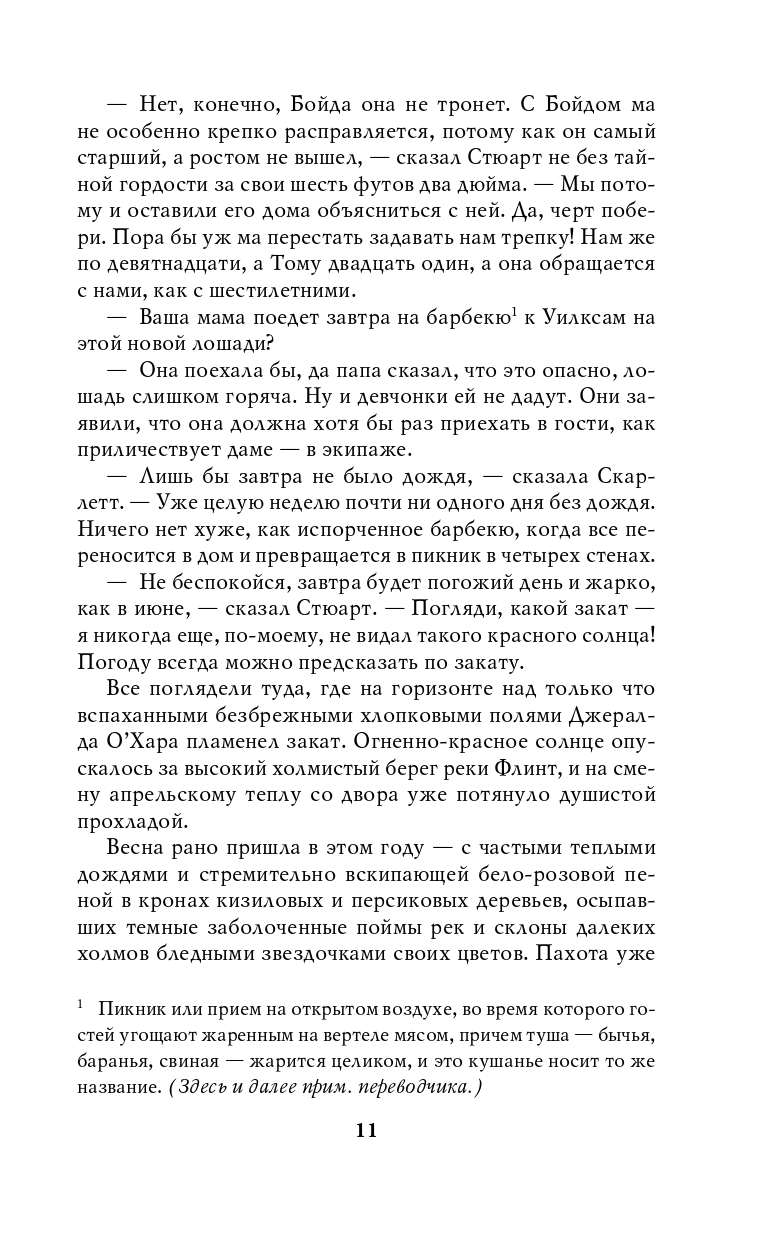 — Нет, конечно, Бойда она не тронет. С Бойдом ма не особенно крепко расправляется, потому как он самый старший, а ростом не вышел, — сказал Стюарт не без тайной гордости за свои шесть футов два дюйма. — Мы потому и оставили его дома объясниться с ней. Да, черт побери. Пора бы уж ма перестать задавать нам трепку! Нам же по девятнадцати, а Тому двадцать один, а она обращается с нами, как с шестилетними.

— Ваша мама поедет завтра на барбекю$^1$ к Уилксам на этой новой лошади?

— Она поехала бы, да папа сказал, что это опасно, лошадь слишком горяча. Ну и девчонки ей не дадут. Они заявили, что она должна хотя бы раз приехать в гости, как приличествует даме — в экипаже.

— Лишь бы завтра не было дождя, — сказала Скарлетт. — Уже целую неделю почти ни одного дня без дождя. Ничего нет хуже, как испорченное барбекю, когда все переносится в дом и превращается в пикник в четырех стенах.

— Не беспокойся, завтра будет погожий день и жарко, как в июне, — сказал Стюарт. — Погляди, какой закат — я никогда еще, по-моему, не видал такого красного солнца! Погоду всегда можно предсказать по закату.

Все поглядели туда, где на горизонте над только что вспаханными безбрежными хлопковыми полями Джералда О'Хара пламенел закат. Огненно-красное солнце опускалось за высокий холмистый берег реки Флинт, и на смену апрельскому теплу со двора уже потянуло душистой прохладой.

Весна рано пришла в этом году — с частыми теплыми дождями и стремительно вскипающей бело-розовой пеной в кронах кизиловых и персиковых деревьев, осыпавших темные заболоченные поймы рек и склоны далеких холмов бледными звездочками своих цветов. Пахота уже

$^1$ Пикник или прием на открытом воздухе, во время которого гостей угощают жаренным на вертеле мясом, причем туша — бычья, баранья, свиная — жарится целиком, и это кушанье носит то же название. (Здесь и далее прим. переводчика.)

11